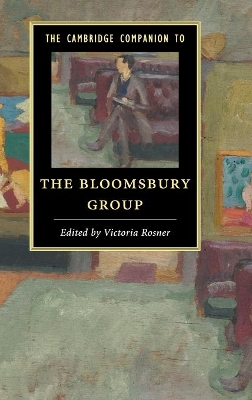 THE CAMBRIDGE COMPANION TO

THE BLOOMSBURY GROUP

Edited by Victoria Rosner